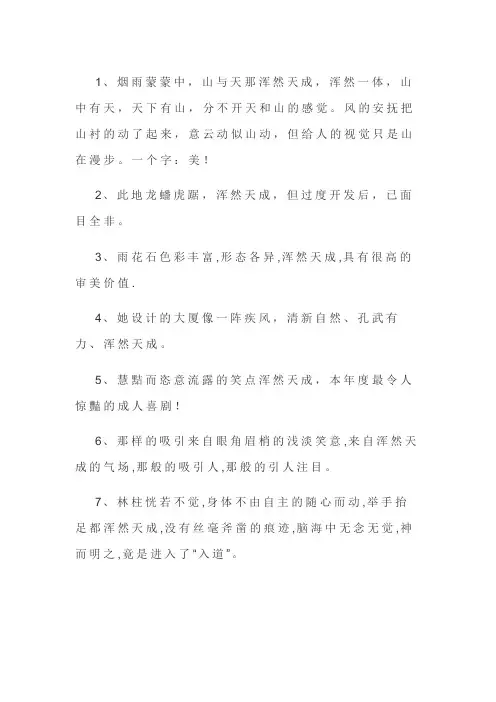 1、烟雨蒙蒙中，山与天那浑然天成，浑然一体，山中有天，天下有山，分不开天和山的感觉。风的安抚把山衬的动了起来，意云动似山动，但给人的视觉只是山在漫步。一个字：美！

2、此地龙蟠虎踞，浑然天成，但过度开发后，已面目全非。

3、雨花石色彩丰富,形态各异,浑然天成,具有很高的审美价值.

4、她设计的大厦像一阵疾风，清新自然、孔武有力、浑然天成。

5、慧黠而恣意流露的笑点浑然天成，本年度最令人惊豔的成人喜剧！

6、那样的吸引来自眼角眉梢的浅淡笑意,来自浑然天成的气场,那般的吸引人,那般的引人注目。

7、林柱恍若不觉,身体不由自主的随心而动,举手抬足都浑然天成,没有丝毫斧凿的痕迹,脑海中无念无觉,神而明之,竟是进入了“入道”。